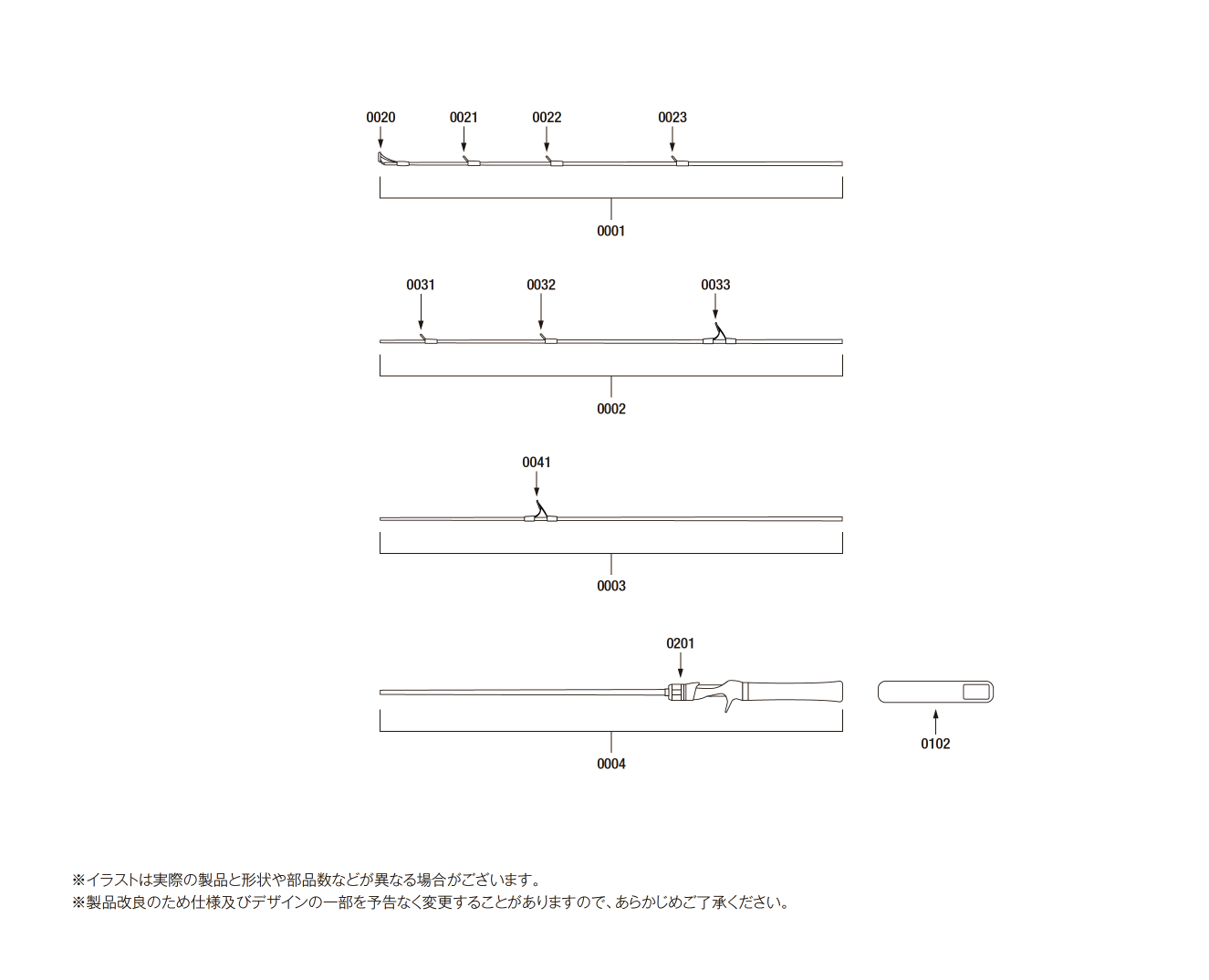 0020
0021
0022
0023
0001
0031
0032
0033
0002
0041
0003
0201
0004
0102

※イラストは実際の製品と形状や部品数などが異なる場合がございます。
※製品改良のため仕様及びデザインの一部を予告なく変更することがありますので、あらかじめご了承ください。